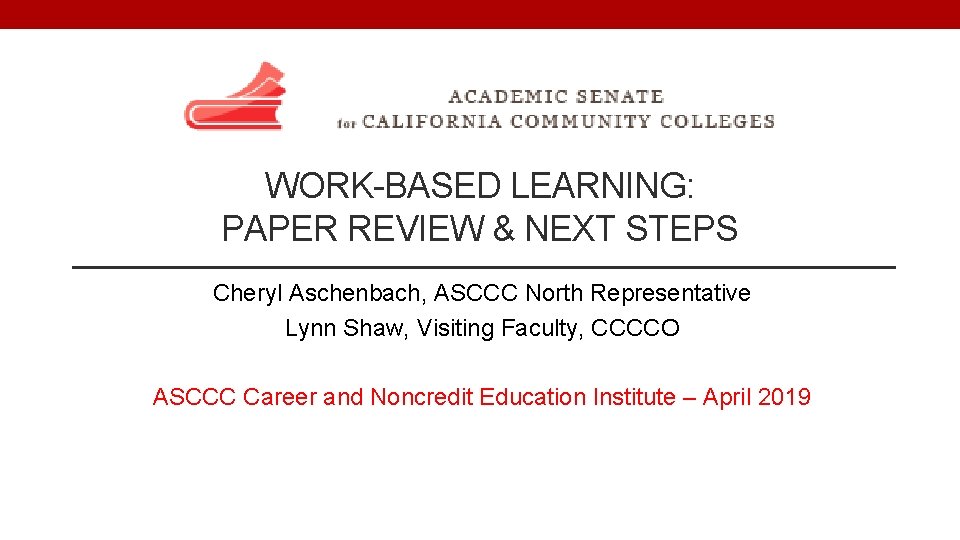 ACADEMIC SENATE
for CALIFORNIA COMMUNITY COLLEGES

WORK-BASED LEARNING:
PAPER REVIEW & NEXT STEPS

Cheryl Aschenbach, ASCCC North Representative
Lynn Shaw, Visiting Faculty, CCCCO

ASCCC Career and Noncredit Education Institute – April 2019